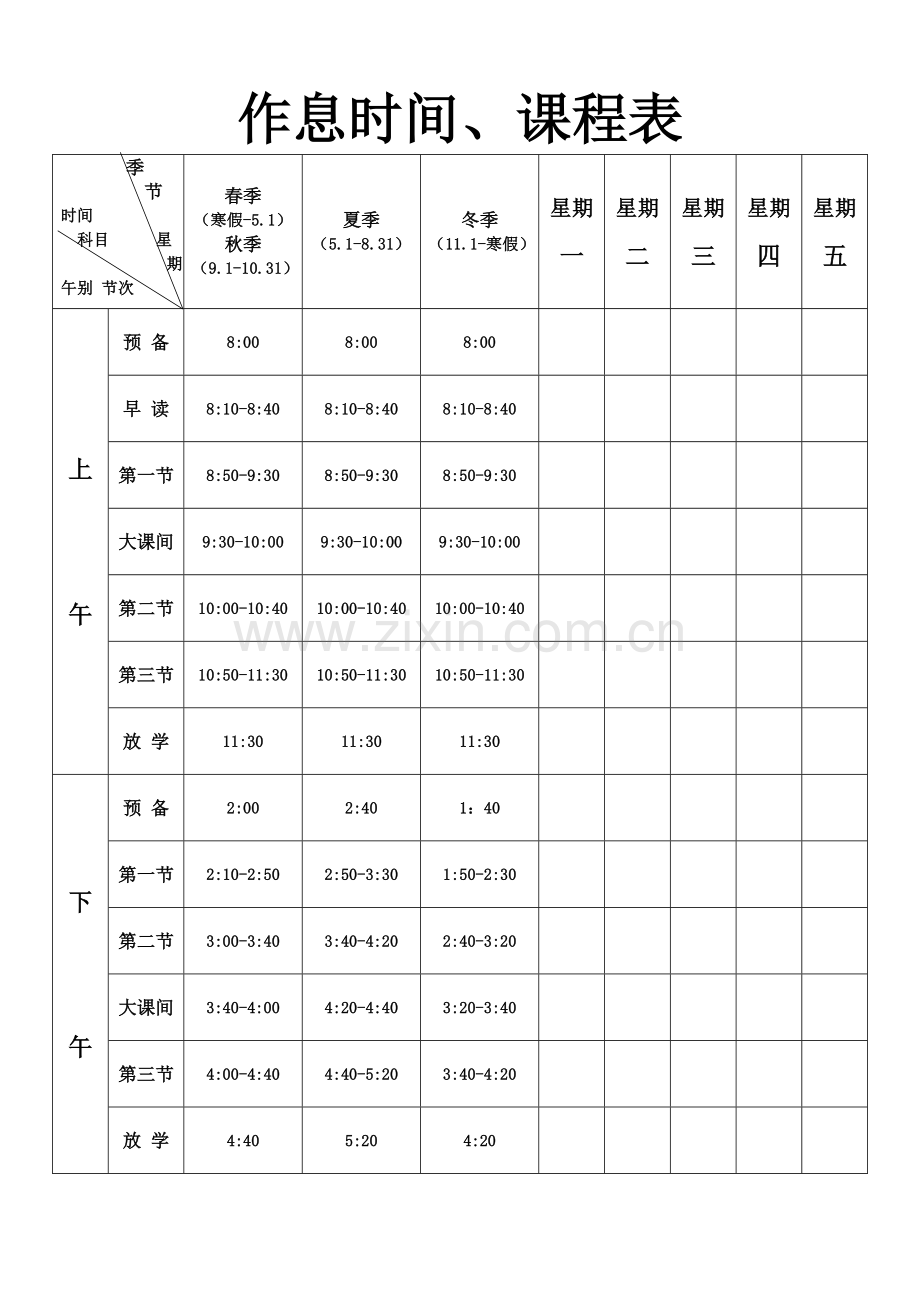 作息时间、课程表

| 季节 时间 科目 星期 午别 节次 | | 春季（寒假-5.1）秋季（9.1-10.31） | 夏季（5.1-8.31） | 冬季（11.1-寒假） | 星期一 | 星期二 | 星期三 | 星期四 | 星期五 |
|---|---|---|---|---|---|---|---|---|---|
| 上午 | 预 备 | 8:00 | 8:00 | 8:00 | | | | | |
| | 早 读 | 8:10-8:40 | 8:10-8:40 | 8:10-8:40 | | | | | |
| | 第一节 | 8:50-9:30 | 8:50-9:30 | 8:50-9:30 | | | | | |
| | 大课间 | 9:30-10:00 | 9:30-10:00 | 9:30-10:00 | | | | | |
| | 第二节 | 10:00-10:40 | 10:00-10:40 | 10:00-10:40 | | | | | |
| | 第三节 | 10:50-11:30 | 10:50-11:30 | 10:50-11:30 | | | | | |
| | 放 学 | 11:30 | 11:30 | 11:30 | | | | | |
| 下午 | 预 备 | 2:00 | 2:40 | 1：40 | | | | | |
| | 第一节 | 2:10-2:50 | 2:50-3:30 | 1:50-2:30 | | | | | |
| | 第二节 | 3:00-3:40 | 3:40-4:20 | 2:40-3:20 | | | | | |
| | 大课间 | 3:40-4:00 | 4:20-4:40 | 3:20-3:40 | | | | | |
| | 第三节 | 4:00-4:40 | 4:40-5:20 | 3:40-4:20 | | | | | |
| | 放 学 | 4:40 | 5:20 | 4:20 | | | | | |

www.zixin.com.cn